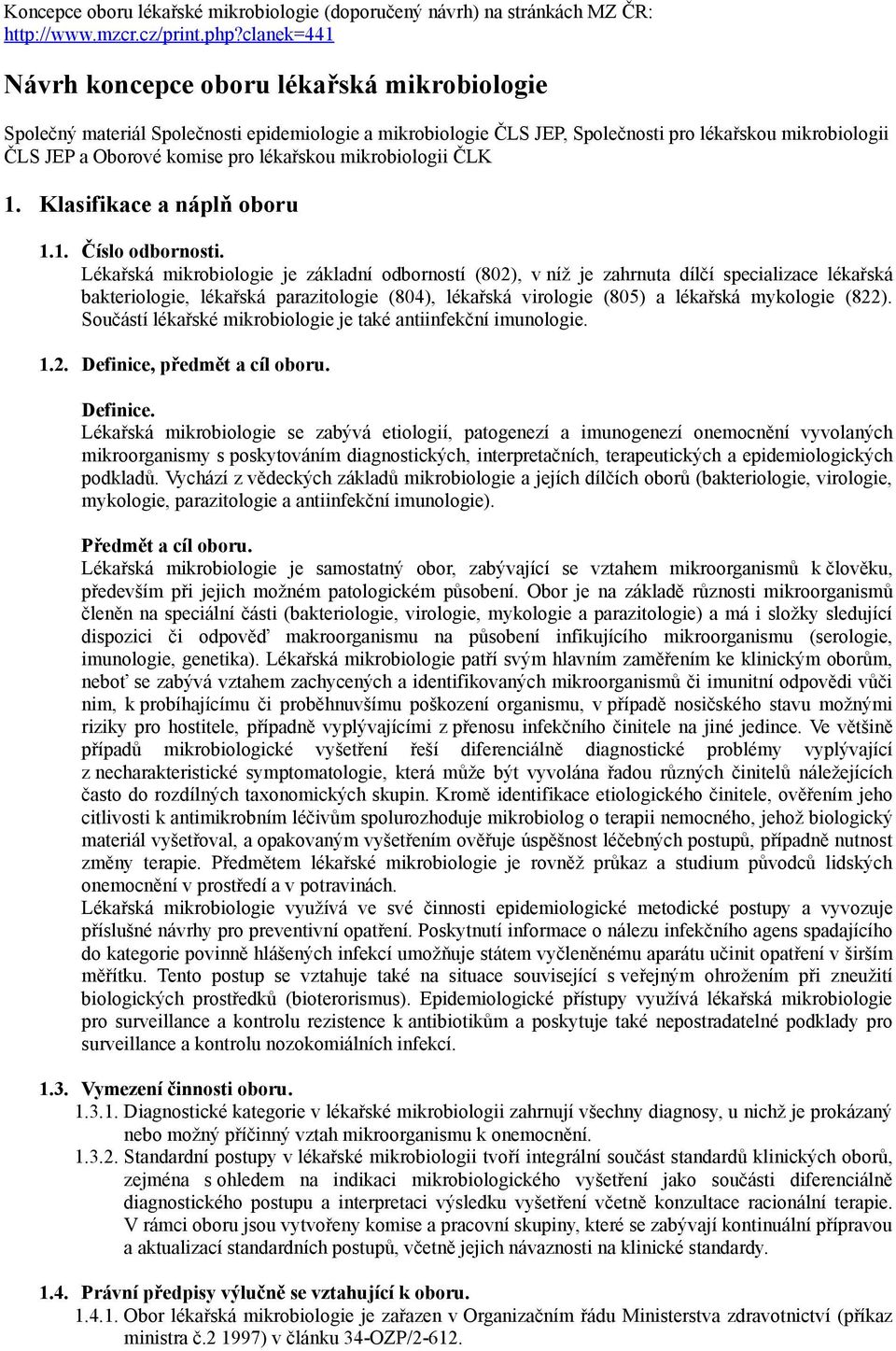 Koncepce oboru lékařské mikrobiologie (doporučený návrh) na stránkách MZ ČR: http://www.mzcr.cz/print.php?clanek=441

Návrh koncepce oboru lékařská mikrobiologie

Společný materiál Společnosti epidemiologie a mikrobiologie ČLS JEP, Společnosti pro lékařskou mikrobiologii ČLS JEP a Oborové komise pro lékařskou mikrobiologii ČLK

1. Klasifikace a náplň oboru

1.1. Číslo odbornosti.
Lékařská mikrobiologie je základní odborností (802), v níž je zahrnuta dílčí specializace lékařská bakteriologie, lékařská parazitologie (804), lékařská virologie (805) a lékařská mykologie (822). Součástí lékařské mikrobiologie je také antiinfekční imunologie.

1.2. Definice, předmět a cíl oboru.

Definice.
Lékařská mikrobiologie se zabývá etiologií, patogenezí a imunogenezí onemocnění vyvolaných mikroorganismy s poskytováním diagnostických, interpretačních, terapeutických a epidemiologických podkladů. Vychází z vědeckých základů mikrobiologie a jejích dílčích oborů (bakteriologie, virologie, mykologie, parazitologie a antiinfekční imunologie).

Předmět a cíl oboru.
Lékařská mikrobiologie je samostatný obor, zabývající se vztahem mikroorganismů k člověku, především při jejich možném patologickém působení. Obor je na základě různosti mikroorganismů členěn na speciální části (bakteriologie, virologie, mykologie a parazitologie) a má i složky sledující dispozici či odpověď makroorganismu na působení infikujícího mikroorganismu (serologie, imunologie, genetika). Lékařská mikrobiologie patří svým hlavním zaměřením ke klinickým oborům, neboť se zabývá vztahem zachycených a identifikovaných mikroorganismů či imunitní odpovědi vůči nim, k probíhajícímu či proběhnuvšímu poškození organismu, v případě nosičského stavu možnými riziky pro hostitele, případně vyplývajícími z přenosu infekčního činitele na jiné jedince. Ve většině případů mikrobiologické vyšetření řeší diferenciálně diagnostické problémy vyplývající z necharakteristické symptomatologie, která může být vyvolána řadou různých činitelů náležejících často do rozdílných taxonomických skupin. Kromě identifikace etiologického činitele, ověřením jeho citlivosti k antimikrobním léčivům spolurozhoduje mikrobiolog o terapii nemocného, jehož biologický materiál vyšetřoval, a opakovaným vyšetřením ověřuje úspěšnost léčebných postupů, případně nutnost změny terapie. Předmětem lékařské mikrobiologie je rovněž průkaz a studium původců lidských onemocnění v prostředí a v potravinách.
Lékařská mikrobiologie využívá ve své činnosti epidemiologické metodické postupy a vyvozuje příslušné návrhy pro preventivní opatření. Poskytnutí informace o nálezu infekčního agens spadajícího do kategorie povinně hlášených infekcí umožňuje státem vyčleněnému aparátu učinit opatření v širším měřítku. Tento postup se vztahuje také na situace související s veřejným ohrožením při zneužití biologických prostředků (bioterorismus). Epidemiologické přístupy využívá lékařská mikrobiologie pro surveillance a kontrolu rezistence k antibiotikům a poskytuje také nepostradatelné podklady pro surveillance a kontrolu nozokomiálních infekcí.

1.3. Vymezení činnosti oboru.
1.3.1. Diagnostické kategorie v lékařské mikrobiologii zahrnují všechny diagnosy, u nichž je prokázaný nebo možný příčinný vztah mikroorganismu k onemocnění.
1.3.2. Standardní postupy v lékařské mikrobiologii tvoří integrální součást standardů klinických oborů, zejména s ohledem na indikaci mikrobiologického vyšetření jako součásti diferenciálně diagnostického postupu a interpretaci výsledku vyšetření včetně konzultace racionální terapie. V rámci oboru jsou vytvořeny komise a pracovní skupiny, které se zabývají kontinuální přípravou a aktualizací standardních postupů, včetně jejich návaznosti na klinické standardy.

1.4. Právní předpisy výlučně se vztahující k oboru.
1.4.1. Obor lékařská mikrobiologie je zařazen v Organizačním řádu Ministerstva zdravotnictví (příkaz ministra č.2 1997) v článku 34-OZP/2-612.